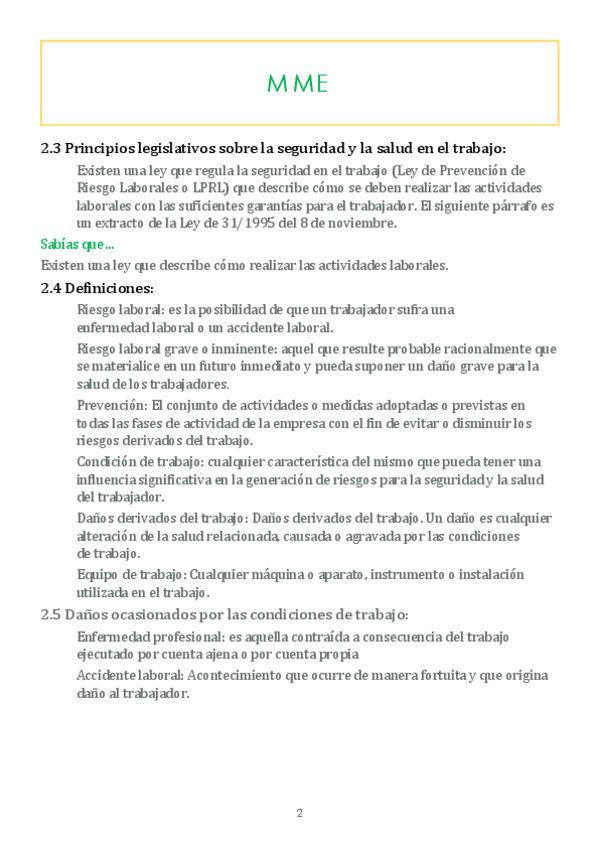 MME

2.3 Principios legislativos sobre la seguridad y la salud en el trabajo:

Existen una ley que regula la seguridad en el trabajo (Ley de Prevención de Riesgo Laborales o LPRL) que describe cómo se deben realizar las actividades laborales con las suficientes garantías para el trabajador. El siguiente párrafo es un extracto de la Ley de 31/1995 del 8 de noviembre.

Sabías que...

Existen una ley que describe cómo realizar las actividades laborales.

2.4 Definiciones:

Riesgo laboral: es la posibilidad de que un trabajador sufra una enfermedad laboral o un accidente laboral.

Riesgo laboral grave o inminente: aquel que resulte probable racionalmente que se materialice en un futuro inmediato y pueda suponer un daño grave para la salud de los trabajadores.

Prevención: El conjunto de actividades o medidas adoptadas o previstas en todas las fases de actividad de la empresa con el fin de evitar o disminuir los riesgos derivados del trabajo.

Condición de trabajo: cualquier característica del mismo que pueda tener una influencia significativa en la generación de riesgos para la seguridad y la salud del trabajador.

Daños derivados del trabajo: Daños derivados del trabajo. Un daño es cualquier alteración de la salud relacionada, causada o agravada por las condiciones de trabajo.

Equipo de trabajo: Cualquier máquina o aparato, instrumento o instalación utilizada en el trabajo.

2.5 Daños ocasionados por las condiciones de trabajo:

Enfermedad profesional: es aquella contraída a consecuencia del trabajo ejecutado por cuenta ajena o por cuenta propia

Accidente laboral: Acontecimiento que ocurre de manera fortuita y que origina daño al trabajador.

2